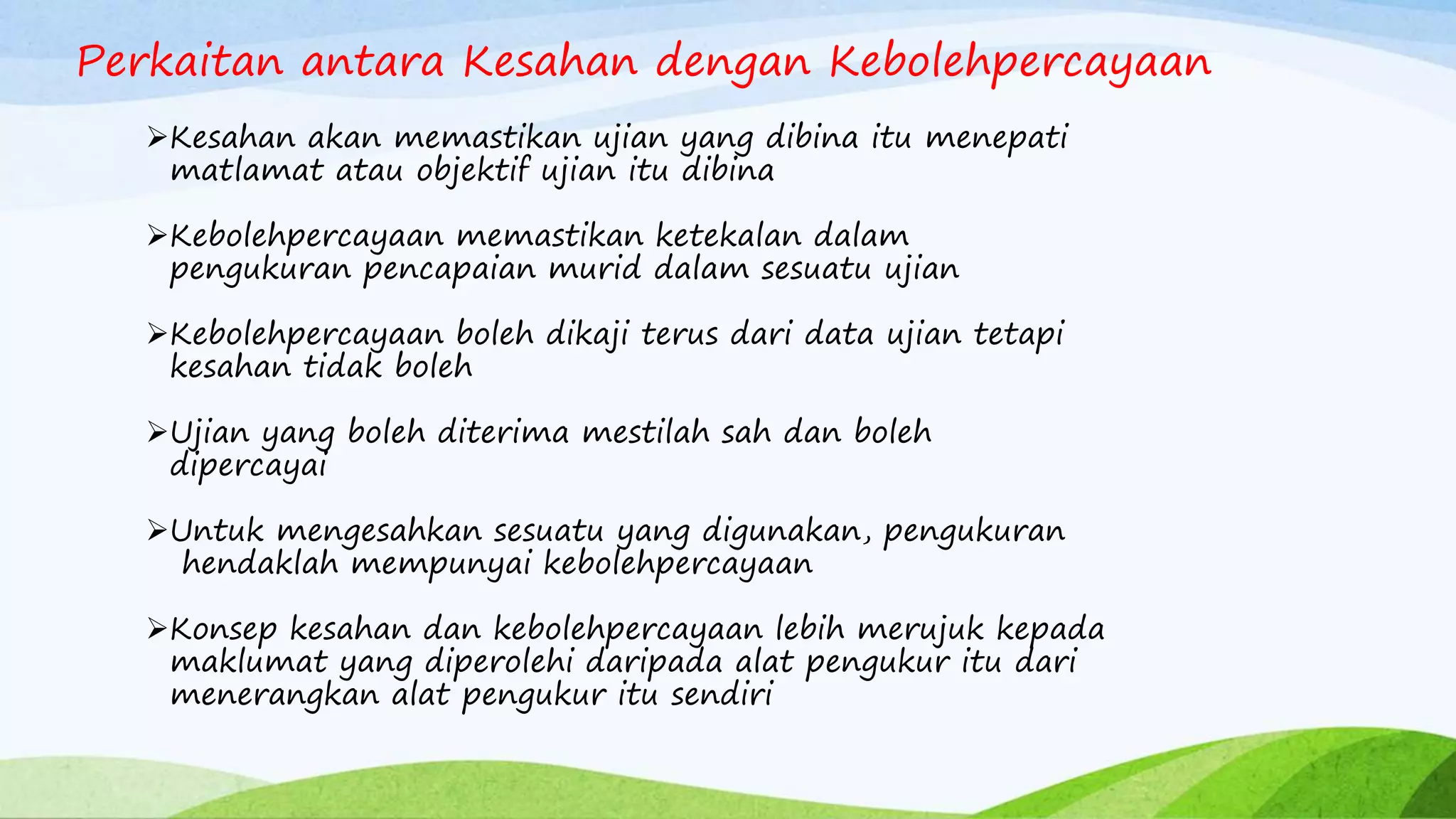 Perkaitan antara Kesahan dengan Kebolehpercayaan

➢Kesahan akan memastikan ujian yang dibina itu menepati matlamat atau objektif ujian itu dibina

➢Kebolehpercayaan memastikan ketekalan dalam pengukuran pencapaian murid dalam sesuatu ujian

➢Kebolehpercayaan boleh dikaji terus dari data ujian tetapi kesahan tidak boleh

➢Ujian yang boleh diterima mestilah sah dan boleh dipercayai

➢Untuk mengesahkan sesuatu yang digunakan, pengukuran hendaklah mempunyai kebolehpercayaan

➢Konsep kesahan dan kebolehpercayaan lebih merujuk kepada maklumat yang diperolehi daripada alat pengukur itu dari menerangkan alat pengukur itu sendiri